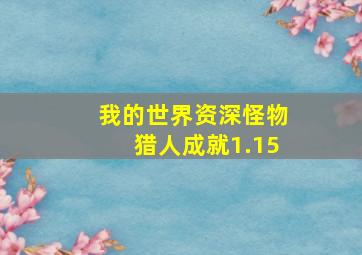 我的世界资深怪物猎人成就1.15